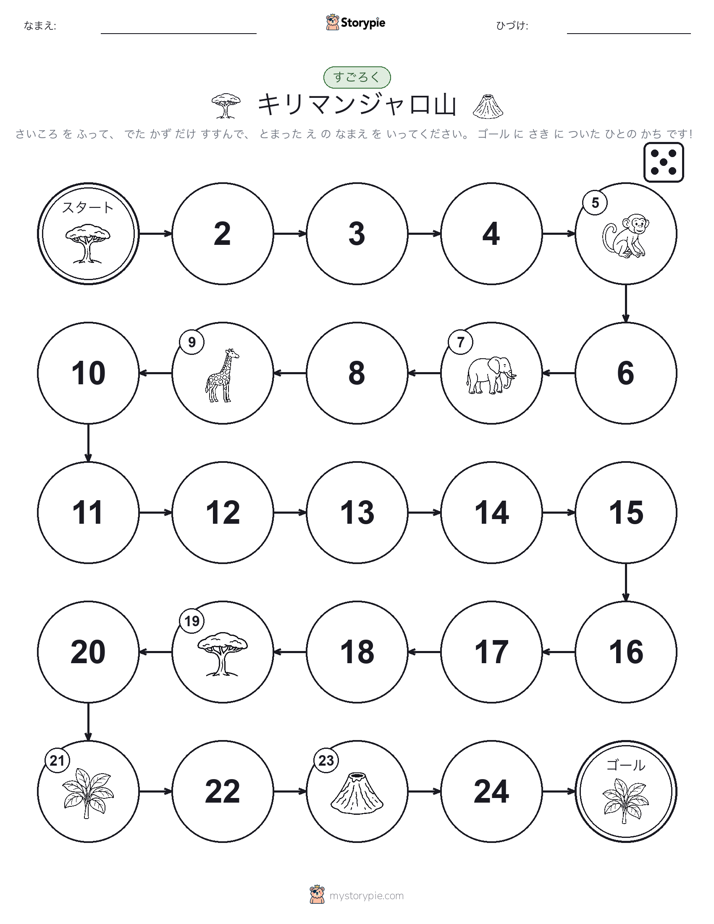 なまえ:

Storypie

ひづけ:

すごろく

キリマンジャロ山

さいころ を ふって、 でた かず だけ すすんで、 とまった え の なまえ を いってください。 ゴール に さき に ついた ひとの かち です!

スタート

2

3

4

5

6

7

8

9

10

11

12

13

14

15

16

17

18

19

20

21

22

23

24

ゴール

mystorypie.com